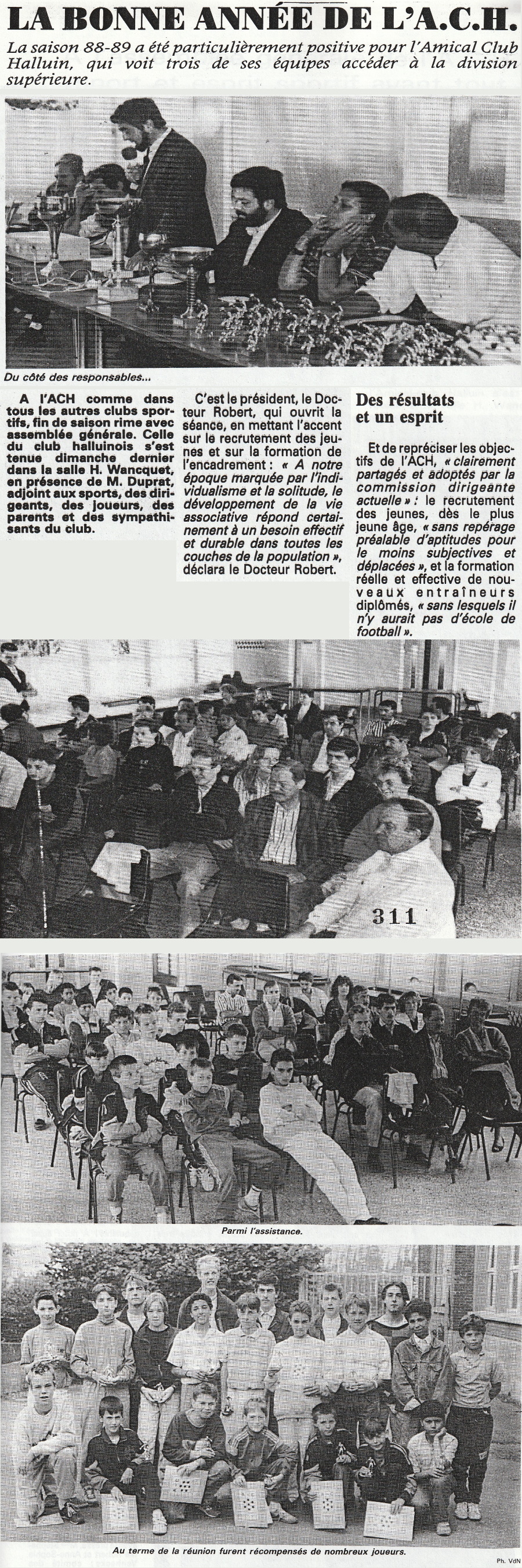 LA BONNE ANNÉE DE L'A.C.H.

La saison 88-89 a été particulièrement positive pour l'Amical Club Halluin, qui voit trois de ses équipes accéder à la division supérieure.

Du côté des responsables...

A l'ACH comme dans tous les autres clubs sportifs, fin de saison rime avec assemblée générale. Celle du club halluinois s'est tenue dimanche dernier dans la salle H. Wancquet, en présence de M. Duprat, adjoint aux sports, des dirigeants, des joueurs, des parents et des sympathisants du club.

C'est le président, le Docteur Robert, qui ouvrit la séance, en mettant l'accent sur le recrutement des jeunes et sur la formation de l'encadrement : « A notre époque marquée par l'individualisme et la solitude, le développement de la vie associative répond certainement à un besoin effectif et durable dans toutes les couches de la population », déclara le Docteur Robert.

Des résultats et un esprit

Et de repréciser les objectifs de l'ACH, « clairement partagés et adoptés par la commission dirigeante actuelle » : le recrutement des jeunes, dès le plus jeune âge, « sans repérage préalable d'aptitudes pour le moins subjectives et déplacées », et la formation réelle et effective de nouveaux entraîneurs diplômés, « sans lesquels il n'y aurait pas d'école de football ».

311

Parmi l'assistance.

Au terme de la réunion furent récompensés de nombreux joueurs.

Ph. VdN